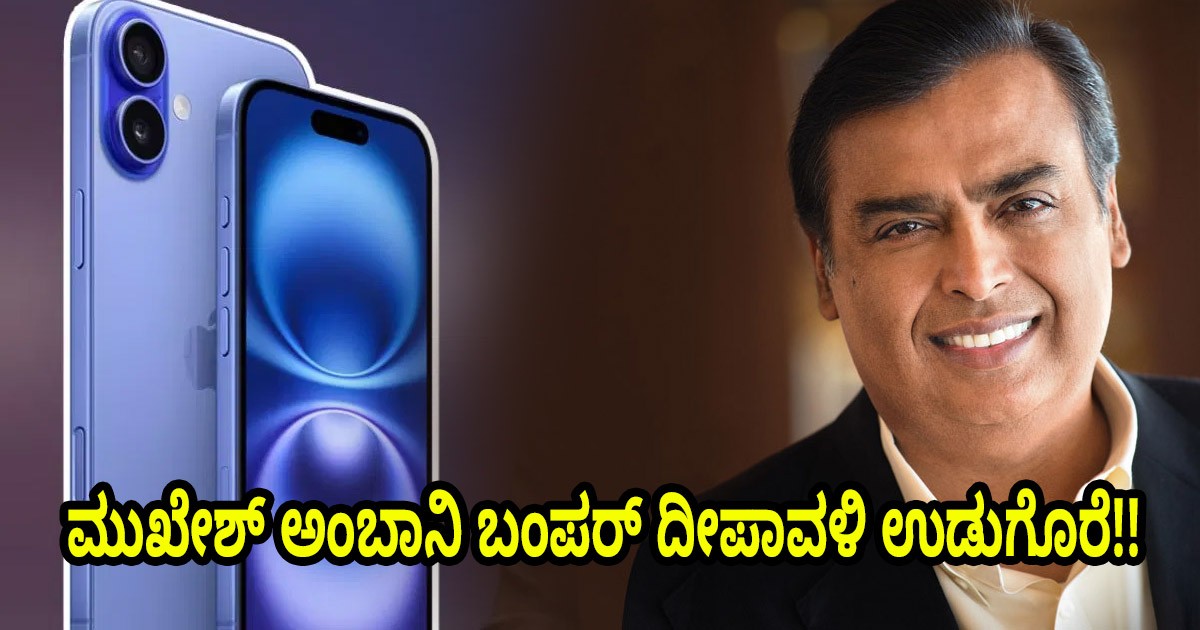 ಮುಖೇಶ್ ಅಂಬಾನಿ ಬಂಪರ್ ದೀಪಾವಳಿ ಉಡುಗೊರೆ!!